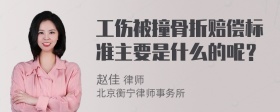 工伤被撞骨折赔偿标准主要是什么的呢？

赵佳 律师
北京衡宁律师事务所